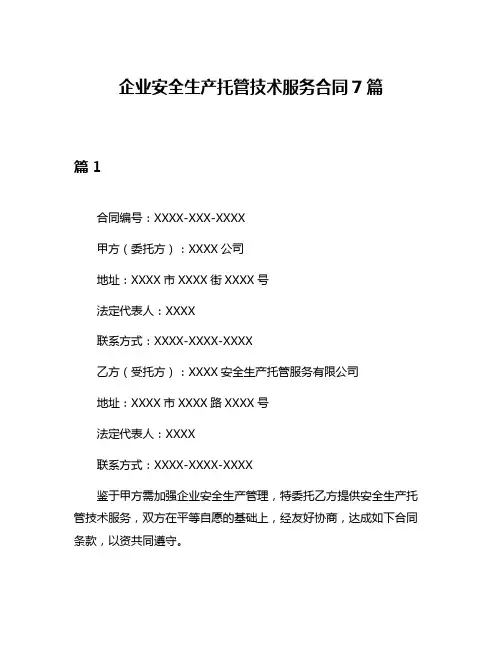 企业安全生产托管技术服务合同 7 篇

篇 1

合同编号：XXXX-XXX-XXXX

甲方（委托方）：XXXX 公司

地址：XXXX 市 XXXX 街 XXXX 号

法定代表人：XXXX

联系方式：XXXX-XXXX-XXXX

乙方（受托方）：XXXX 安全生产托管服务有限公司

地址：XXXX 市 XXXX 路 XXXX 号

法定代表人：XXXX

联系方式：XXXX-XXXX-XXXX

鉴于甲方需加强企业安全生产管理，特委托乙方提供安全生产托管技术服务，双方在平等自愿的基础上，经友好协商，达成如下合同条款，以资共同遵守。